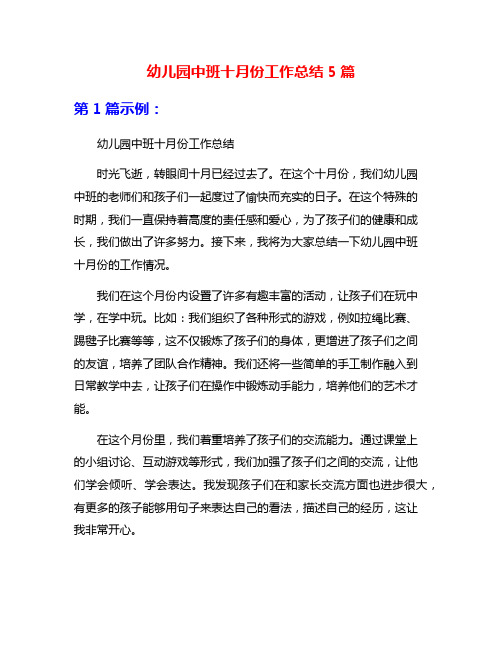 幼儿园中班十月份工作总结 5 篇

第 1 篇示例：

幼儿园中班十月份工作总结

时光飞逝，转眼间十月已经过去了。在这个十月份，我们幼儿园中班的老师们和孩子们一起度过了愉快而充实的日子。在这个特殊的时期，我们一直保持着高度的责任感和爱心，为了孩子们的健康和成长，我们做出了许多努力。接下来，我将为大家总结一下幼儿园中班十月份的工作情况。

我们在这个月份内设置了许多有趣丰富的活动，让孩子们在玩中学，在学中玩。比如：我们组织了各种形式的游戏，例如拉绳比赛、踢毽子比赛等等，这不仅锻炼了孩子们的身体，更增进了孩子们之间的友谊，培养了团队合作精神。我们还将一些简单的手工制作融入到日常教学中去，让孩子们在操作中锻炼动手能力，培养他们的艺术才能。

在这个月份里，我们着重培养了孩子们的交流能力。通过课堂上的小组讨论、互动游戏等形式，我们加强了孩子们之间的交流，让他们学会倾听、学会表达。我发现孩子们在和家长交流方面也进步很大，有更多的孩子能够用句子来表达自己的看法，描述自己的经历，这让我非常开心。